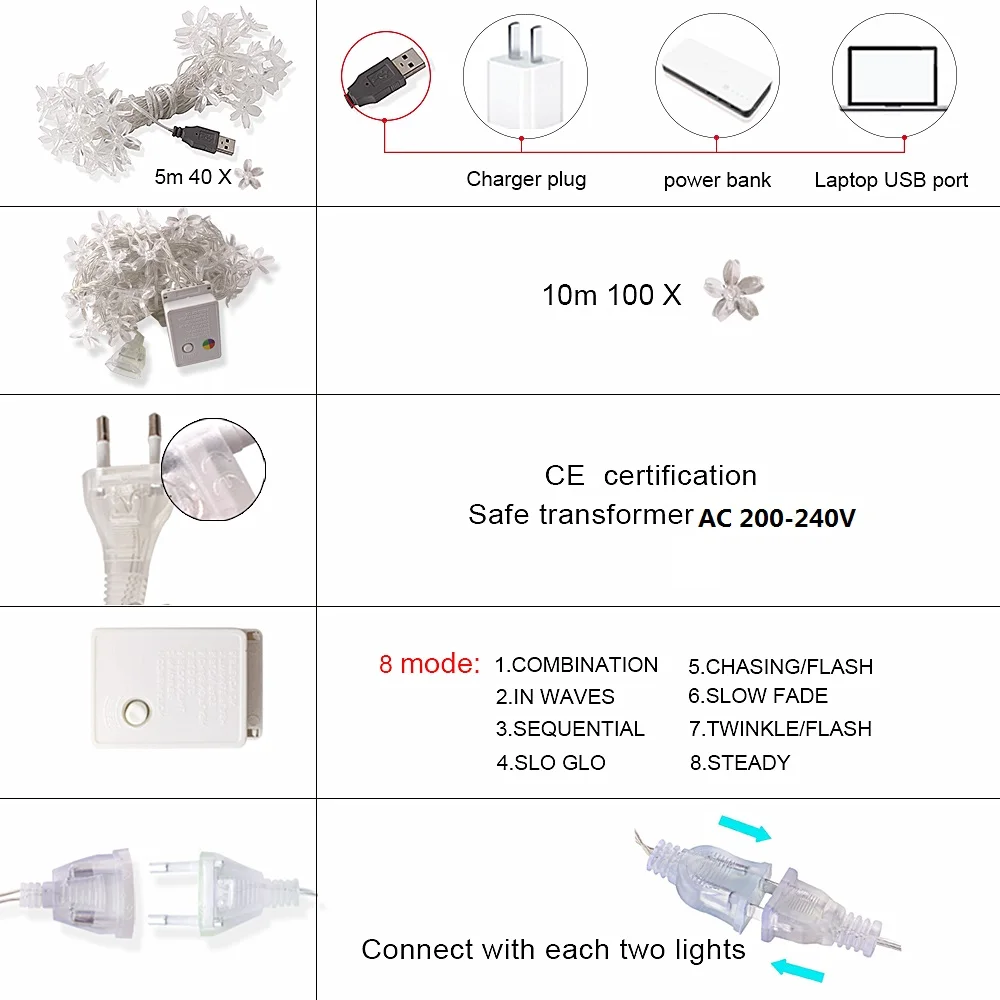 5m 40 X

Charger plug

power bank

Laptop USB port

10m 100 X

CE certification

Safe transformer AC 200-240V

8 mode:

1.COMBINATION

2.IN WAVES

3.SEQUENTIAL

4.SLO GLO

5.CHASING/FLASH

6.SLOW FADE

7.TWINKLE/FLASH

8.STEADY

Connect with each two lights